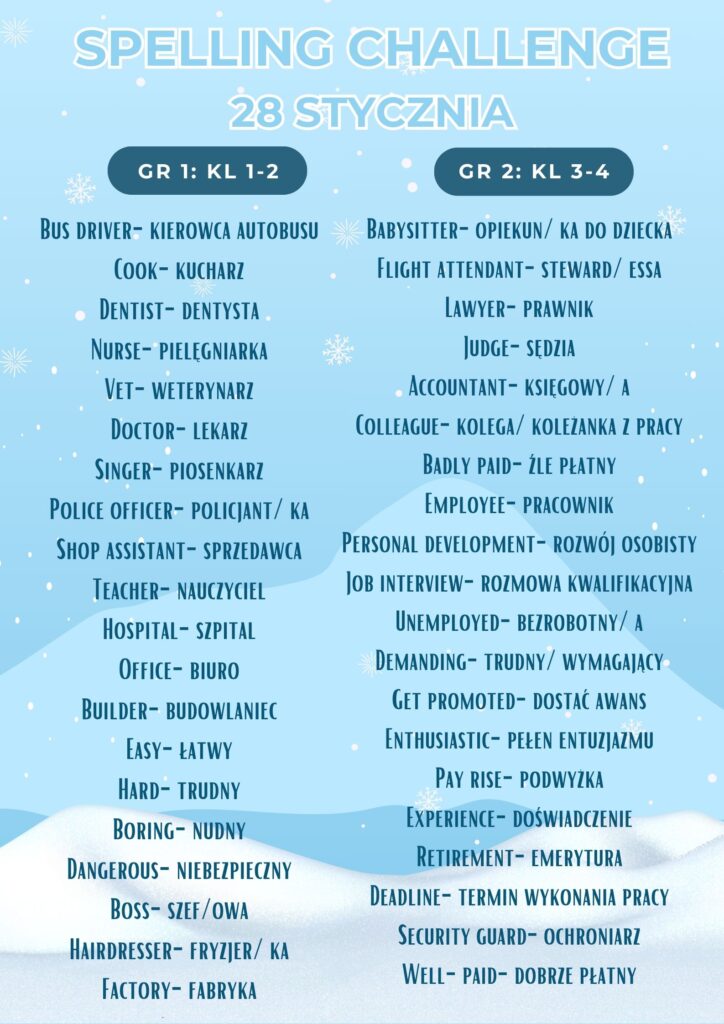 SPELLING CHALLENGE
28 STYCZNIA

GR 1: KL 1-2

Bus driver- kierowca autobusu
Cook- kucharz
Dentist- dentysta
Nurse- pielęgniarka
Vet- weterynarz
Doctor- lekarz
Singer- piosenkarz
Police officer- policjant/ ka
Shop assistant- sprzedawca
Teacher- nauczyciel
Hospital- szpital
Office- biuro
Builder- budowlaniec
Easy- łatwy
Hard- trudny
Boring- nudny
Dangerous- niebezpieczny
Boss- szef/owa
Hairdresser- fryzjer/ ka
Factory- fabryka

GR 2: KL 3-4

Babysitter- opiekun/ ka do dziecka
Flight attendant- steward/ essa
Lawyer- prawnik
Judge- sędzia
Accountant- księgowy/ a
Colleague- kolega/ koleżanka z pracy
Badly paid- źle płatny
Employee- pracownik
Personal development- rozwój osobisty
Job interview- rozmowa kwalifikacyjna
Unemployed- bezrobotny/ a
Demanding- trudny/ wymagający
Get promoted- dostać awans
Enthusiastic- pełen entuzjazmu
Pay rise- podwyżka
Experience- doświadczenie
Retirement- emerytura
Deadline- termin wykonania pracy
Security guard- ochroniarz
Well- paid- dobrze płatny